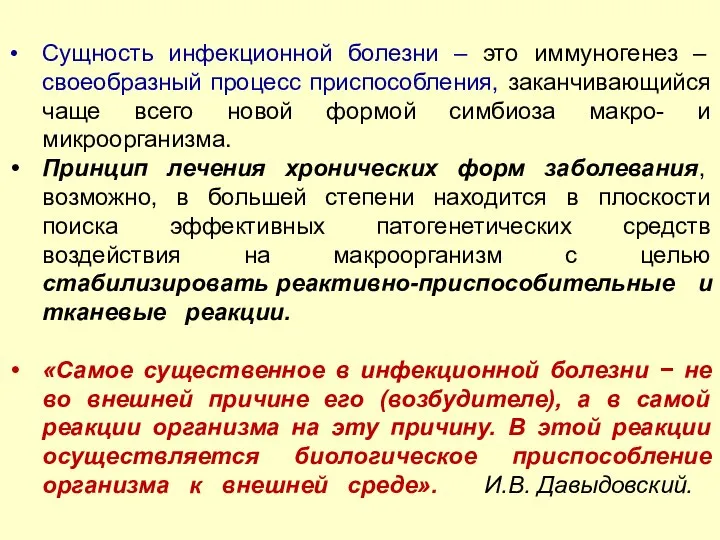 • Сущность инфекционной болезни – это иммуногенез – своеобразный процесс приспособления, заканчивающийся чаще всего новой формой симбиоза макро- и микроорганизма.

• Принцип лечения хронических форм заболевания, возможно, в большей степени находится в плоскости поиска эффективных патогенетических средств воздействия на макроорганизм с целью стабилизировать реактивно-приспособительные и тканевые реакции.

• «Самое существенное в инфекционной болезни − не во внешней причине его (возбудителе), а в самой реакции организма на эту причину. В этой реакции осуществляется биологическое приспособление организма к внешней среде». И.В. Давыдовский.